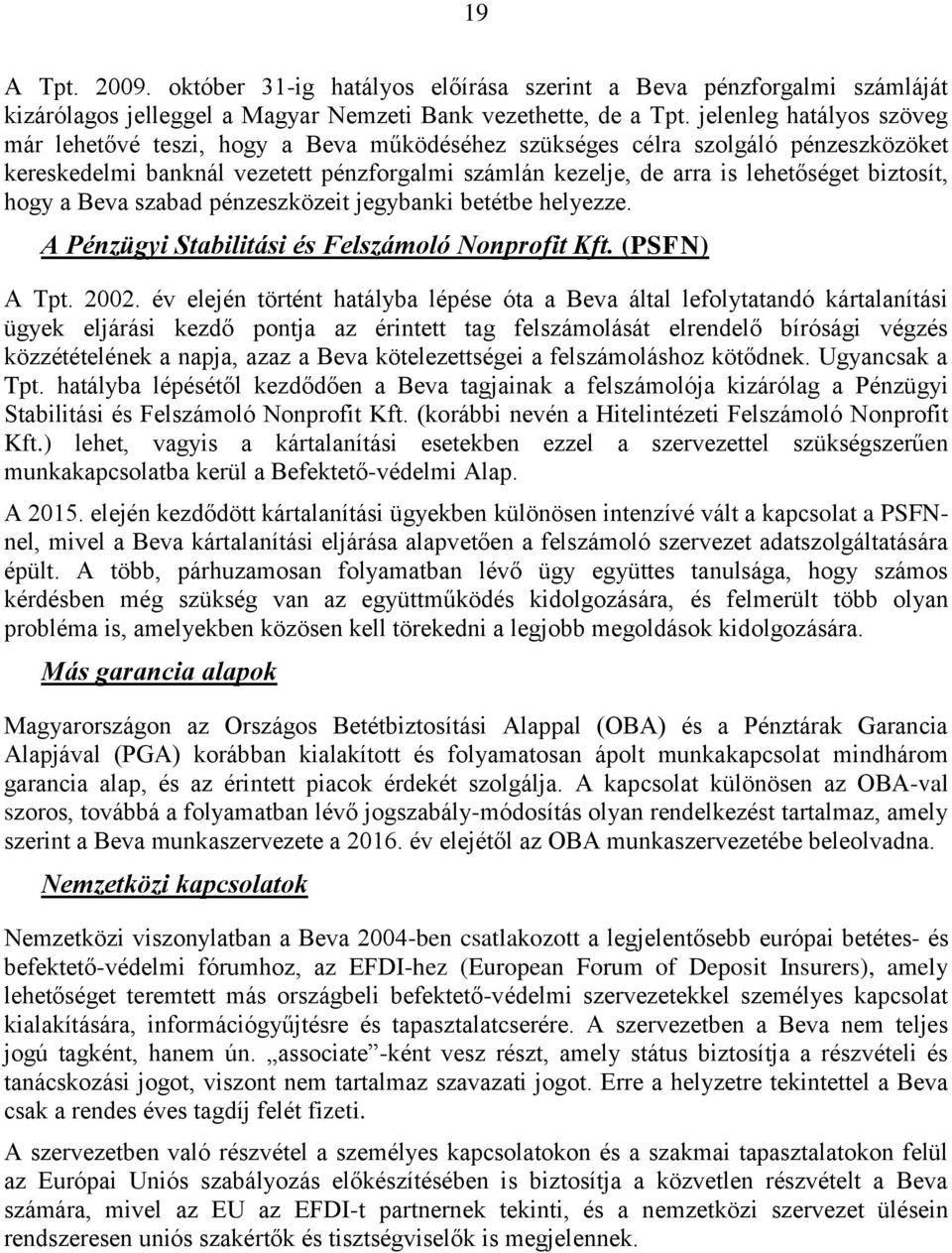 19

A Tpt. 2009. október 31-ig hatályos előírása szerint a Beva pénzforgalmi számláját kizárólagos jelleggel a Magyar Nemzeti Bank vezethette, de a Tpt. jelenleg hatályos szöveg már lehetővé teszi, hogy a Beva működéséhez szükséges célra szolgáló pénzeszközöket kereskedelmi banknál vezetett pénzforgalmi számlán kezelje, de arra is lehetőséget biztosít, hogy a Beva szabad pénzeszközeit jegybanki betétbe helyezze.

A Pénzügyi Stabilitási és Felszámoló Nonprofit Kft. (PSFN)

A Tpt. 2002. év elején történt hatályba lépése óta a Beva által lefolytatandó kártalanítási ügyek eljárási kezdő pontja az érintett tag felszámolását elrendelő bírósági végzés közzétételének a napja, azaz a Beva kötelezettségei a felszámoláshoz kötődnek. Ugyancsak a Tpt. hatályba lépésétől kezdődően a Beva tagjainak a felszámolója kizárólag a Pénzügyi Stabilitási és Felszámoló Nonprofit Kft. (korábbi nevén a Hitelintézeti Felszámoló Nonprofit Kft.) lehet, vagyis a kártalanítási esetekben ezzel a szervezettel szükségszerűen munkakapcsolatba kerül a Befektető-védelmi Alap.

A 2015. elején kezdődött kártalanítási ügyekben különösen intenzívé vált a kapcsolat a PSFN-nel, mivel a Beva kártalanítási eljárása alapvetően a felszámoló szervezet adatszolgáltatására épült. A több, párhuzamosan folyamatban lévő ügy együttes tanulsága, hogy számos kérdésben még szükség van az együttműködés kidolgozására, és felmerült több olyan probléma is, amelyekben közösen kell törekedni a legjobb megoldások kidolgozására.

Más garancia alapok

Magyarországon az Országos Betétbiztosítási Alappal (OBA) és a Pénztárak Garancia Alapjával (PGA) korábban kialakított és folyamatosan ápolt munkakapcsolat mindhárom garancia alap, és az érintett piacok érdekét szolgálja. A kapcsolat különösen az OBA-val szoros, továbbá a folyamatban lévő jogszabály-módosítás olyan rendelkezést tartalmaz, amely szerint a Beva munkaszervezete a 2016. év elejétől az OBA munkaszervezetébe beleolvadna.

Nemzetközi kapcsolatok

Nemzetközi viszonylatban a Beva 2004-ben csatlakozott a legjelentősebb európai betétes- és befektető-védelmi fórumhoz, az EFDI-hez (European Forum of Deposit Insurers), amely lehetőséget teremtett más országbeli befektető-védelmi szervezetekkel személyes kapcsolat kialakítására, információgyűjtésre és tapasztalatcserére. A szervezetben a Beva nem teljes jogú tagként, hanem ún. „associate”-ként vesz részt, amely státus biztosítja a részvételi és tanácskozási jogot, viszont nem tartalmaz szavazati jogot. Erre a helyzetre tekintettel a Beva csak a rendes éves tagdíj felét fizeti.

A szervezetben való részvétel a személyes kapcsolatokon és a szakmai tapasztalatokon felül az Európai Uniós szabályozás előkészítésében is biztosítja a közvetlen részvételt a Beva számára, mivel az EU az EFDI-t partnernek tekinti, és a nemzetközi szervezet ülésein rendszeresen uniós szakértők és tisztségviselők is megjelennek.